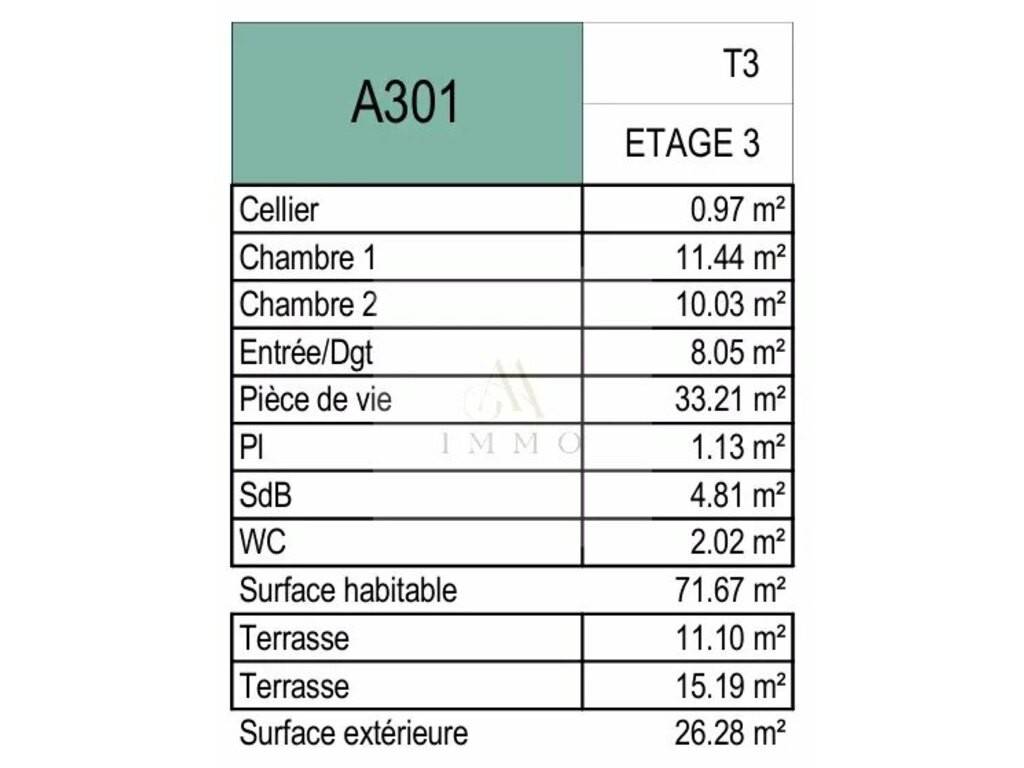 | A301 | T3 |
|---|---|
| | ETAGE 3 |
| Cellier | 0.97 m² |
| Chambre 1 | 11.44 m² |
| Chambre 2 | 10.03 m² |
| Entrée/Dgt | 8.05 m² |
| Pièce de vie | 33.21 m² |
| Pl | 1.13 m² |
| SdB | 4.81 m² |
| WC | 2.02 m² |
| Surface habitable | 71.67 m² |
| Terrasse | 11.10 m² |
| Terrasse | 15.19 m² |
| Surface extérieure | 26.28 m² |

IMMO